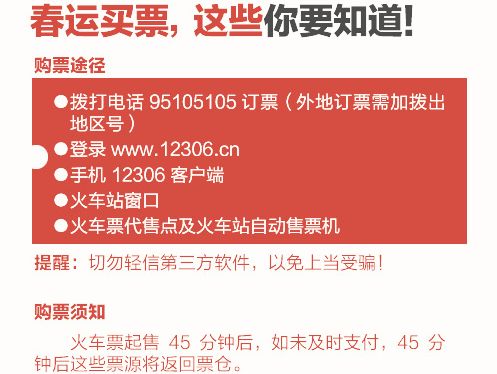 春运买票，这些你要知道！

购票途径

●拨打电话 95105105 订票（外地订票需加拨出地区号）
●登录 www.12306.cn
●手机 12306 客户端
●火车站窗口
●火车票代售点及火车站自动售票机

提醒：切勿轻信第三方软件，以免上当受骗！

购票须知

火车票起售 45 分钟后，如未及时支付，45 分钟后这些票源将返回票仓。